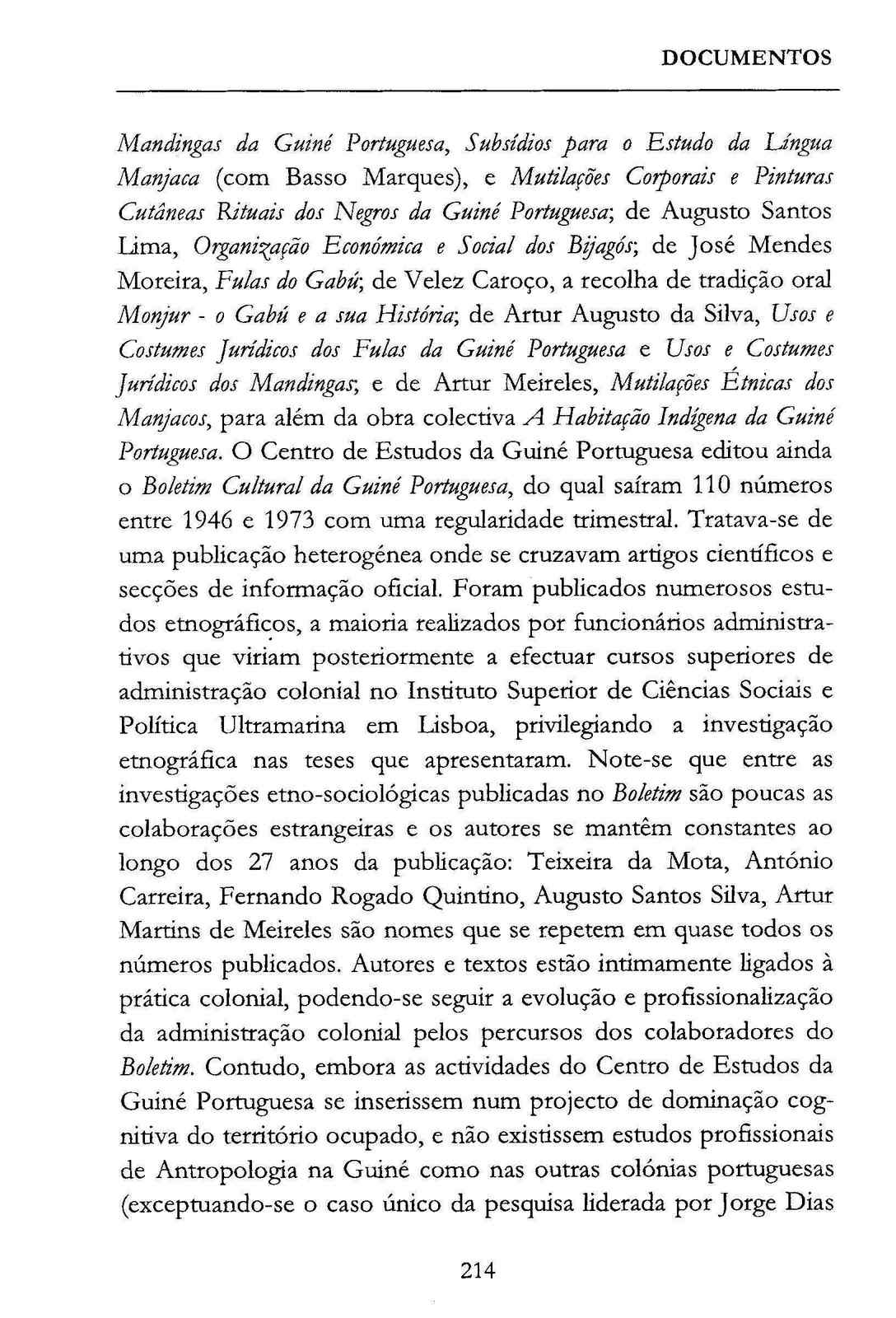 DOCUMENTOS

Mandingas da Guiné Portuguesa, Subsídios para o Estudo da Língua Manjaca (com Basso Marques), e Mutilações Corporais e Pinturas Cutâneas Rituais dos Negros da Guiné Portuguesa; de Augusto Santos Lima, Organização Económica e Social dos Bijagós; de José Mendes Moreira, Fulas do Gabú; de Velez Caroço, a recolha de tradição oral Monjur - o Gabú e a sua História; de Artur Augusto da Silva, Usos e Costumes Jurídicos dos Fulas da Guiné Portuguesa e Usos e Costumes Jurídicos dos Mandingas; e de Artur Meireles, Mutilações Étnicas dos Manjacos, para além da obra colectiva A Habitação Indígena da Guiné Portuguesa. O Centro de Estudos da Guiné Portuguesa editou ainda o Boletim Cultural da Guiné Portuguesa, do qual saíram 110 números entre 1946 e 1973 com uma regularidade trimestral. Tratava-se de uma publicação heterogénea onde se cruzavam artigos científicos e secções de informação oficial. Foram publicados numerosos estudos etnográficos, a maioria realizados por funcionários administrativos que viriam posteriormente a efectuar cursos superiores de administração colonial no Instituto Superior de Ciências Sociais e Política Ultramarina em Lisboa, privilegiando a investigação etnográfica nas teses que apresentaram. Note-se que entre as investigações etno-sociológicas publicadas no Boletim são poucas as colaborações estrangeiras e os autores se mantêm constantes ao longo dos 27 anos da publicação: Teixeira da Mota, António Carreira, Fernando Rogado Quintino, Augusto Santos Silva, Artur Martins de Meireles são nomes que se repetem em quase todos os números publicados. Autores e textos estão intimamente ligados à prática colonial, podendo-se seguir a evolução e profissionalização da administração colonial pelos percursos dos colaboradores do Boletim. Contudo, embora as actividades do Centro de Estudos da Guiné Portuguesa se inserissem num projecto de dominação cognitiva do território ocupado, e não existissem estudos profissionais de Antropologia na Guiné como nas outras colónias portuguesas (exceptuando-se o caso único da pesquisa liderada por Jorge Dias

214